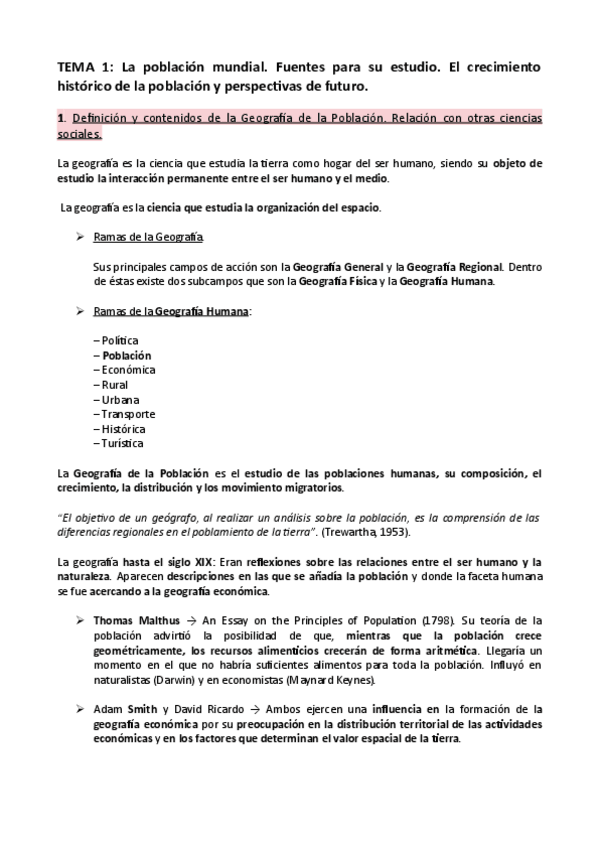 TEMA 1: La población mundial. Fuentes para su estudio. El crecimiento histórico de la población y perspectivas de futuro.

1. Definición y contenidos de la Geografía de la Población. Relación con otras ciencias sociales.

La geografía es la ciencia que estudia la tierra como hogar del ser humano, siendo su objeto de estudio la interacción permanente entre el ser humano y el medio.

La geografía es la ciencia que estudia la organización del espacio.

➢ Ramas de la Geografía

Sus principales campos de acción son la Geografía General y la Geografía Regional. Dentro de éstas existe dos subcampos que son la Geografía Física y la Geografía Humana.

➢ Ramas de la Geografía Humana:

– Política
– Población
– Económica
– Rural
– Urbana
– Transporte
– Histórica
– Turística

La Geografía de la Población es el estudio de las poblaciones humanas, su composición, el crecimiento, la distribución y los movimiento migratorios.

"El objetivo de un geógrafo, al realizar un análisis sobre la población, es la comprensión de las diferencias regionales en el poblamiento de la tierra". (Trewartha, 1953).

La geografía hasta el siglo XIX: Eran reflexiones sobre las relaciones entre el ser humano y la naturaleza. Aparecen descripciones en las que se añadía la población y donde la faceta humana se fue acercando a la geografía económica.

➢ Thomas Malthus → An Essay on the Principles of Population (1798). Su teoría de la población advirtió la posibilidad de que, mientras que la población crece geométricamente, los recursos alimenticios crecerán de forma aritmética. Llegaría un momento en el que no habría suficientes alimentos para toda la población. Influyó en naturalistas (Darwin) y en economistas (Maynard Keynes).

➢ Adam Smith y David Ricardo → Ambos ejercen una influencia en la formación de la geografía económica por su preocupación en la distribución territorial de las actividades económicas y en los factores que determinan el valor espacial de la tierra.